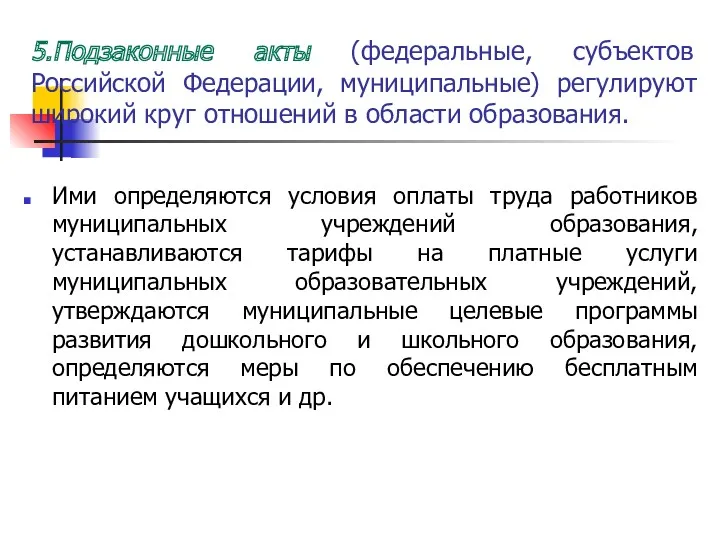 5.Подзаконные акты (федеральные, субъектов Российской Федерации, муниципальные) регулируют широкий круг отношений в области образования.

Ими определяются условия оплаты труда работников муниципальных учреждений образования, устанавливаются тарифы на платные услуги муниципальных образовательных учреждений, утверждаются муниципальные целевые программы развития дошкольного и школьного образования, определяются меры по обеспечению бесплатным питанием учащихся и др.